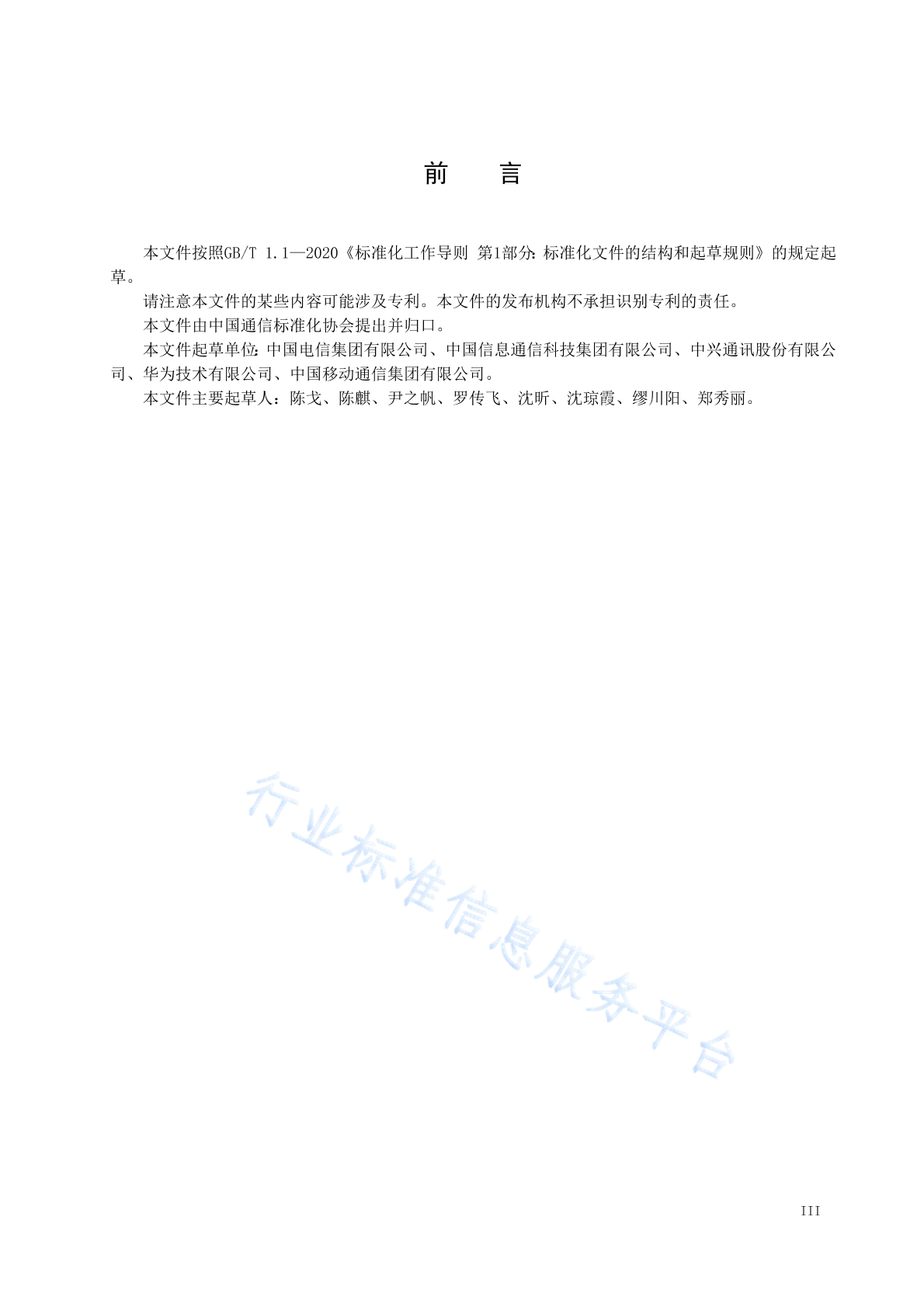 前　言

本文件按照GB/T 1.1—2020《标准化工作导则 第1部分：标准化文件的结构和起草规则》的规定起草。

请注意本文件的某些内容可能涉及专利。本文件的发布机构不承担识别专利的责任。

本文件由中国通信标准化协会提出并归口。

本文件起草单位：中国电信集团有限公司、中国信息通信科技集团有限公司、中兴通讯股份有限公司、华为技术有限公司、中国移动通信集团有限公司。

本文件主要起草人：陈戈、陈麒、尹之帆、罗传飞、沈昕、沈琼霞、缪川阳、郑秀丽。

行业标准信息服务平台

III